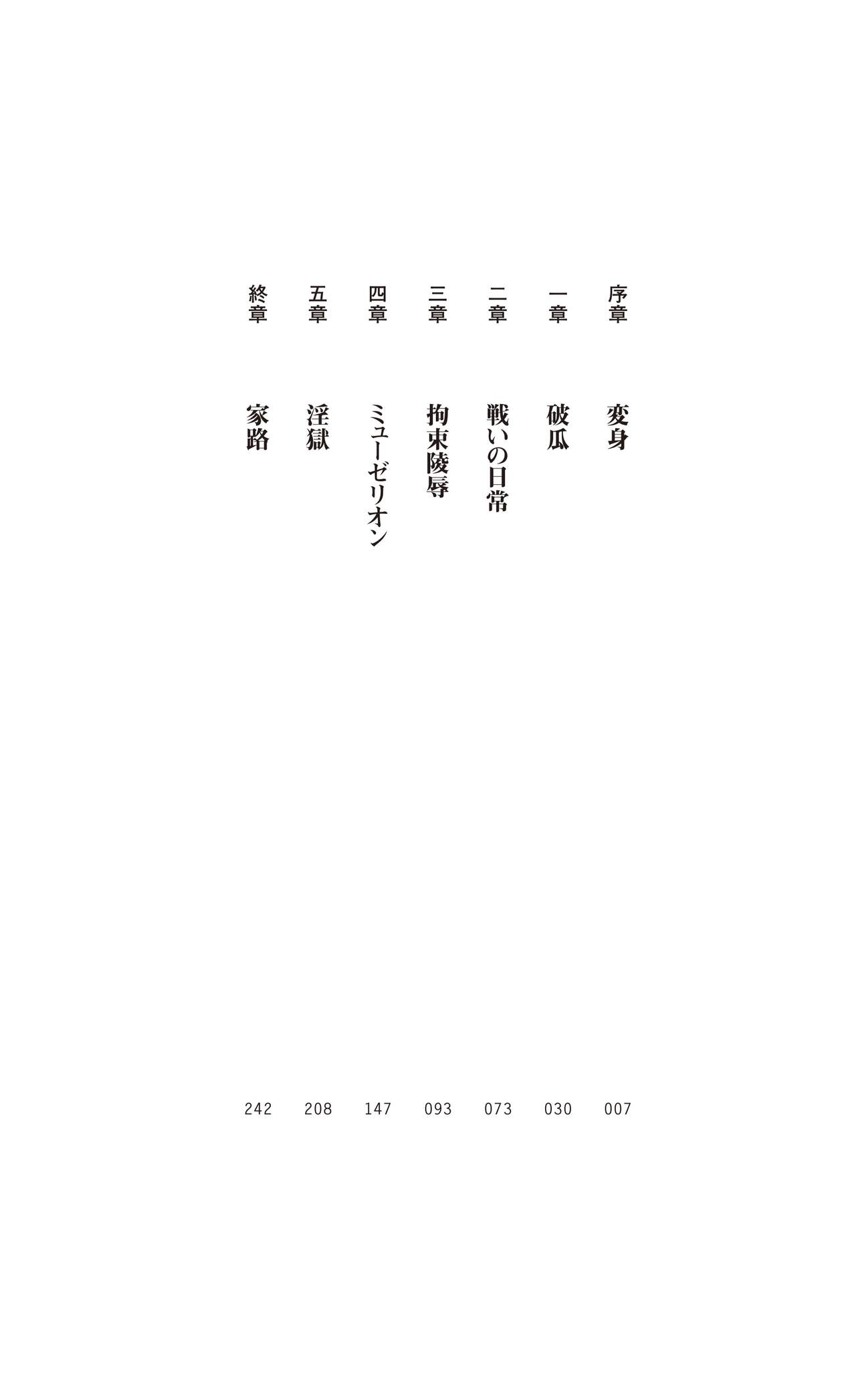 序章 変身 007
一章 破瓜 030
二章 戦いの日常 073
三章 拘束陵辱 093
四章 ミューゼリオン 147
五章 淫獄 208
終章 家路 242